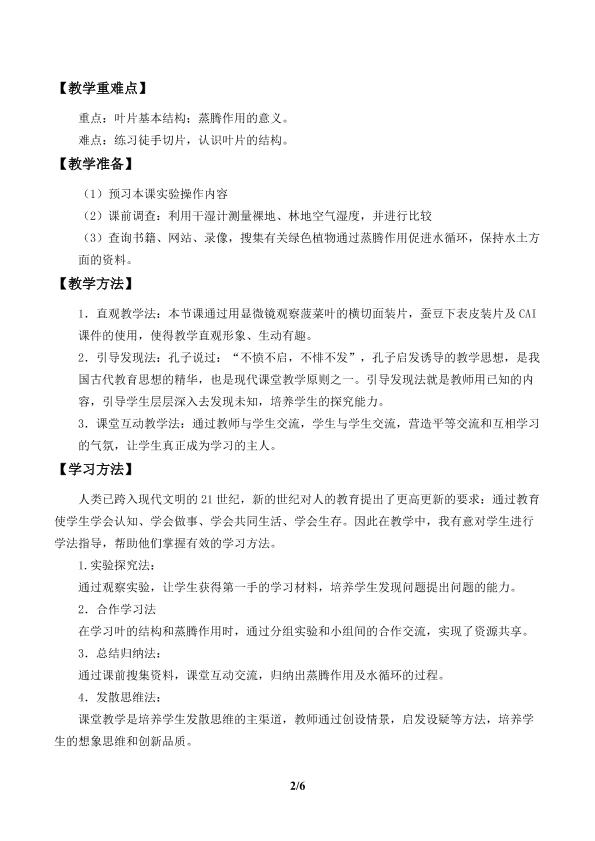 【教学重难点】

重点：叶片基本结构；蒸腾作用的意义。

难点：练习徒手切片，认识叶片的结构。

【教学准备】

（1）预习本课实验操作内容

（2）课前调查：利用干湿计测量裸地、林地空气湿度，并进行比较

（3）查询书籍、网站、录像，搜集有关绿色植物通过蒸腾作用促进水循环，保持水土方面的资料。

【教学方法】

1．直观教学法：本节课通过用显微镜观察菠菜叶的横切面装片，蚕豆下表皮装片及CAI课件的使用，使得教学直观形象、生动有趣。

2．引导发现法：孔子说过：“不愤不启，不悱不发”，孔子启发诱导的教学思想，是我国古代教育思想的精华，也是现代课堂教学原则之一。引导发现法就是教师用已知的内容，引导学生层层深入去发现未知，培养学生的探究能力。

3．课堂互动教学法：通过教师与学生交流，学生与学生交流，营造平等交流和互相学习的气氛，让学生真正成为学习的主人。

【学习方法】

人类已跨入现代文明的21世纪，新的世纪对人的教育提出了更高更新的要求：通过教育使学生学会认知、学会做事、学会共同生活、学会生存。因此在教学中，我有意对学生进行学法指导，帮助他们掌握有效的学习方法。

1.实验探究法：

通过观察实验，让学生获得第一手的学习材料，培养学生发现问题提出问题的能力。

2．合作学习法

在学习叶的结构和蒸腾作用时，通过分组实验和小组间的合作交流，实现了资源共享。

3．总结归纳法：

通过课前搜集资料，课堂互动交流，归纳出蒸腾作用及水循环的过程。

4．发散思维法：

课堂教学是培养学生发散思维的主渠道，教师通过创设情景，启发设疑等方法，培养学生的想象思维和创新品质。

2/6